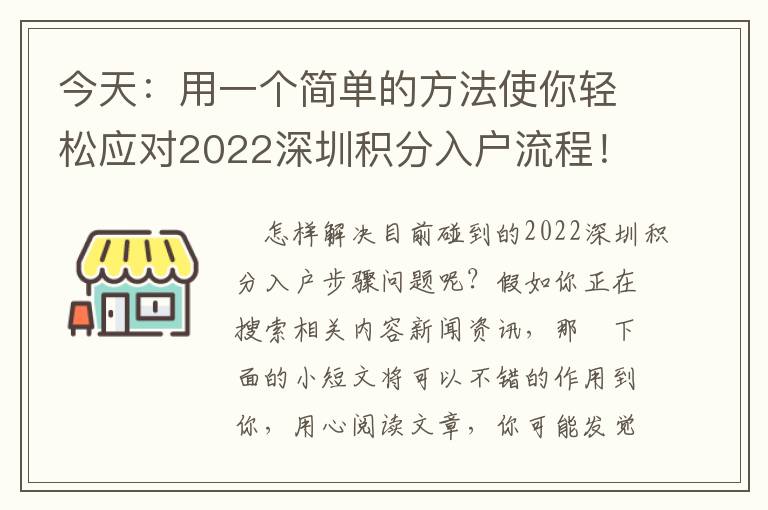 今天：用一个简单的方法使你轻松应对2022深圳积分入户流程！

怎样解决目前碰到的2022深圳积分入户步骤问题呢？假如你正在搜索相关内容新闻资讯，那 下面的小短文将可以不错的作用到你，用心阅读文章，你可能发觉